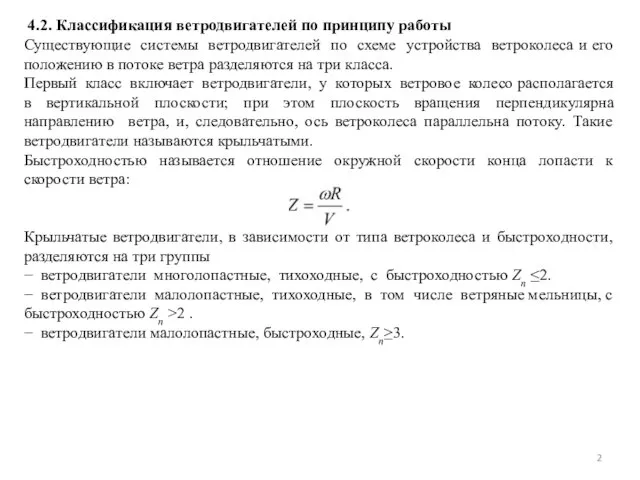 4.2. Классификация ветродвигателей по принципу работы

Существующие системы ветродвигателей по схеме устройства ветроколеса и его положению в потоке ветра разделяются на три класса.

Первый класс включает ветродвигатели, у которых ветровое колесо располагается в вертикальной плоскости; при этом плоскость вращения перпендикулярна направлению ветра, и, следовательно, ось ветроколеса параллельна потоку. Такие ветродвигатели называются крыльчатыми.

Быстроходностью называется отношение окружной скорости конца лопасти к скорости ветра:

$Z = \frac{\omega R}{V}$.

Крыльчатые ветродвигатели, в зависимости от типа ветроколеса и быстроходности, разделяются на три группы

− ветродвигатели многолопастные, тихоходные, с быстроходностью $Z_n \leq 2$.

− ветродвигатели малолопастные, тихоходные, в том числе ветряные мельницы, с быстроходностью $Z_n > 2$ .

− ветродвигатели малолопастные, быстроходные, $Z_n \geq 3$.

2